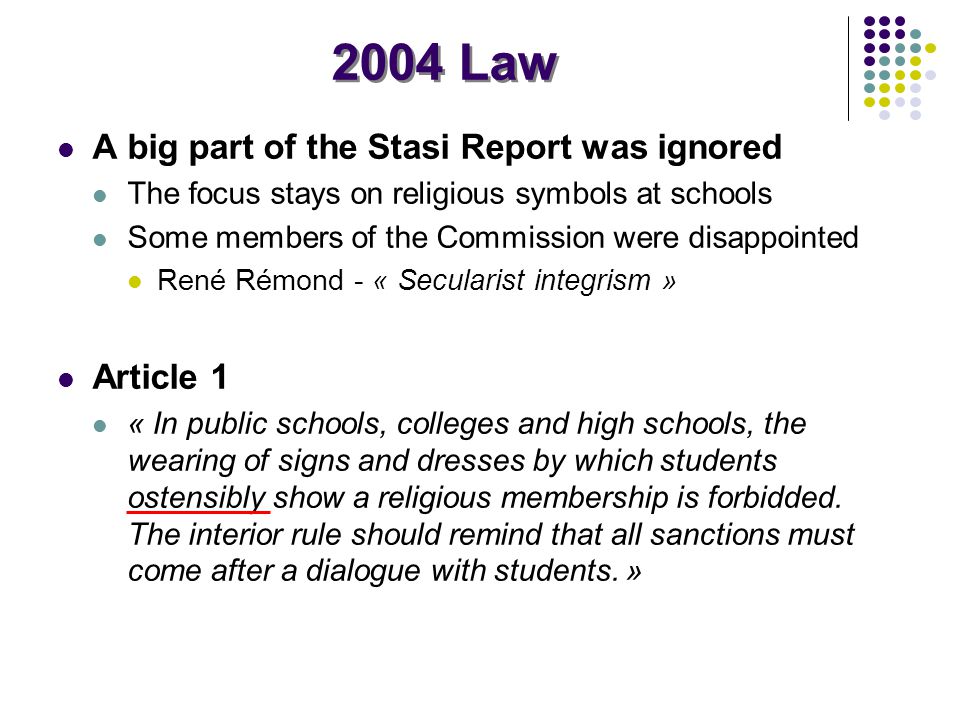 2004 Law

A big part of the Stasi Report was ignored

The focus stays on religious symbols at schools

Some members of the Commission were disappointed

René Rémond - « Secularist integrism »

Article 1

« In public schools, colleges and high schools, the wearing of signs and dresses by which students ostensibly show a religious membership is forbidded. The interior rule should remind that all sanctions must come after a dialogue with students. »